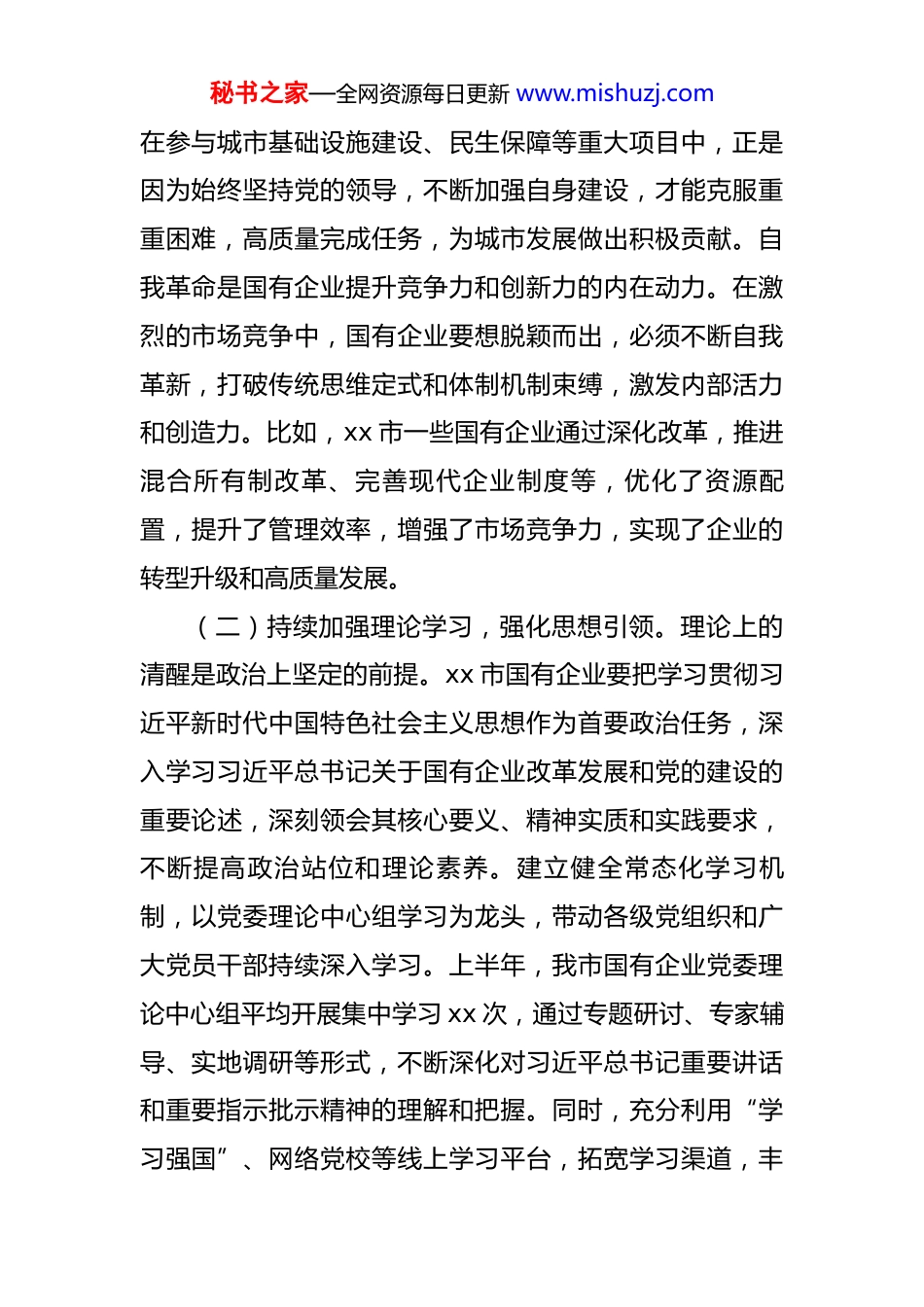 秘书之家—全网资源每日更新 www.mishuzj.com

在参与城市基础设施建设、民生保障等重大项目中，正是因为始终坚持党的领导，不断加强自身建设，才能克服重重困难，高质量完成任务，为城市发展做出积极贡献。自我革命是国有企业提升竞争力和创新力的内在动力。在激烈的市场竞争中，国有企业要想脱颖而出，必须不断自我革新，打破传统思维定式和体制机制束缚，激发内部活力和创造力。比如，xx 市一些国有企业通过深化改革，推进混合所有制改革、完善现代企业制度等，优化了资源配置，提升了管理效率，增强了市场竞争力，实现了企业的转型升级和高质量发展。

（二）持续加强理论学习，强化思想引领。理论上的清醒是政治上坚定的前提。xx 市国有企业要把学习贯彻习近平新时代中国特色社会主义思想作为首要政治任务，深入学习习近平总书记关于国有企业改革发展和党的建设的重要论述，深刻领会其核心要义、精神实质和实践要求，不断提高政治站位和理论素养。建立健全常态化学习机制，以党委理论中心组学习为龙头，带动各级党组织和广大党员干部持续深入学习。上半年，我市国有企业党委理论中心组平均开展集中学习 xx 次，通过专题研讨、专家辅导、实地调研等形式，不断深化对习近平总书记重要讲话和重要指示批示精神的理解和把握。同时，充分利用“学习强国”、网络党校等线上学习平台，拓宽学习渠道，丰